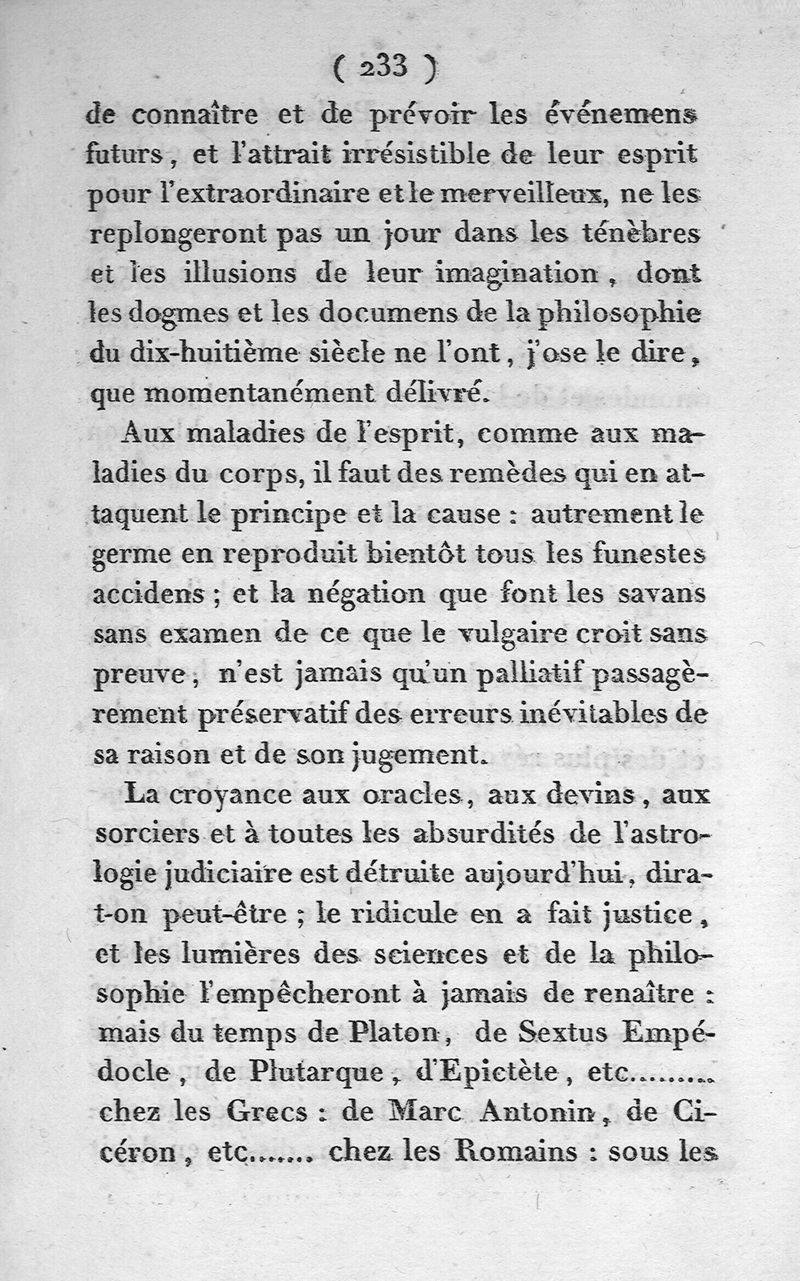 ( 233 )

de connaître et de prévoir les événemens futurs, et l'attrait irrésistible de leur esprit pour l'extraordinaire et le merveilleux, ne les replongeront pas un jour dans les ténèbres et les illusions de leur imagination, dont les dogmes et les documens de la philosophie du dix-huitième siècle ne l'ont, j'ose le dire, que momentanément délivré.

Aux maladies de l'esprit, comme aux maladies du corps, il faut des remèdes qui en attaquent le principe et la cause : autrement le germe en reproduit bientôt tous les funestes accidens ; et la négation que font les savans sans examen de ce que le vulgaire croit sans preuve, n'est jamais qu'un palliatif passagèrement préservatif des erreurs inévitables de sa raison et de son jugement.

La croyance aux oracles, aux devins, aux sorciers et à toutes les absurdités de l'astrologie judiciaire est détruite aujourd'hui, dira-t-on peut-être ; le ridicule en a fait justice, et les lumières des sciences et de la philosophie l'empêcheront à jamais de renaître : mais du temps de Platon, de Sextus Empédocle, de Plutarque, d'Epictète, etc......... chez les Grecs : de Marc Antonin, de Cicéron, etc....... chez les Romains : sous les